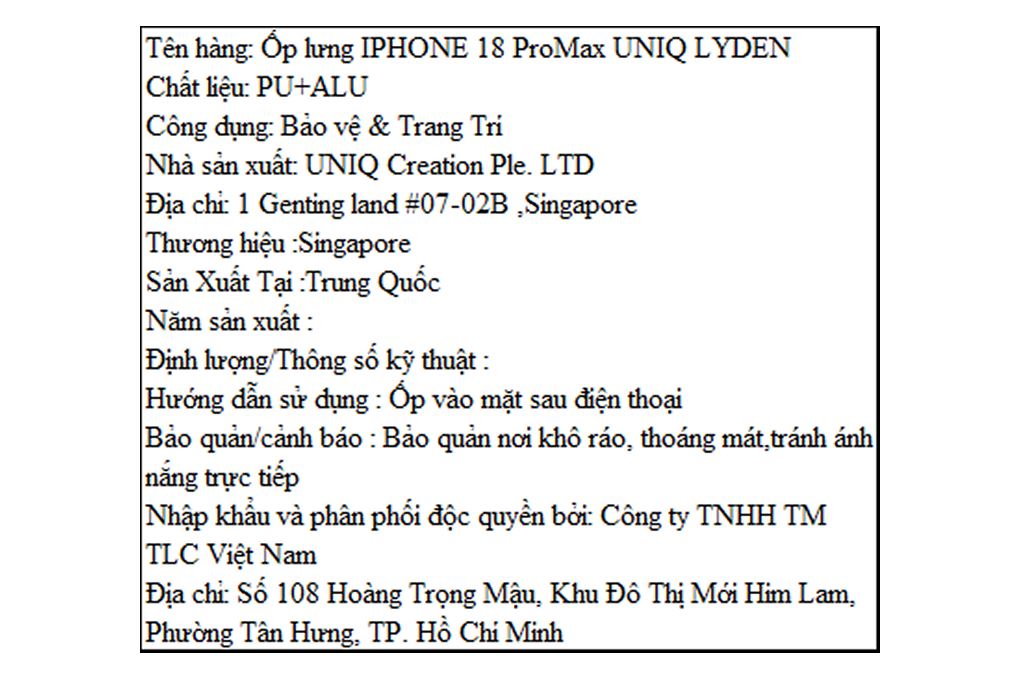 Tên hàng: Ốp lưng IPHONE 18 ProMax UNIQ LYDEN
Chất liệu: PU+ALU
Công dụng: Bảo vệ & Trang Trí
Nhà sản xuất: UNIQ Creation Ple. LTD
Địa chỉ: 1 Genting land #07-02B ,Singapore
Thương hiệu :Singapore
Sản Xuất Tại :Trung Quốc
Năm sản xuất :
Định lượng/Thông số kỹ thuật :
Hướng dẫn sử dụng : Ốp vào mặt sau điện thoại
Bảo quản/cảnh báo : Bảo quản nơi khô ráo, thoáng mát,tránh ánh nắng trực tiếp
Nhập khẩu và phân phối độc quyền bởi: Công ty TNHH TM TLC Việt Nam
Địa chỉ: Số 108 Hoàng Trọng Mậu, Khu Đô Thị Mới Him Lam, Phường Tân Hưng, TP. Hồ Chí Minh